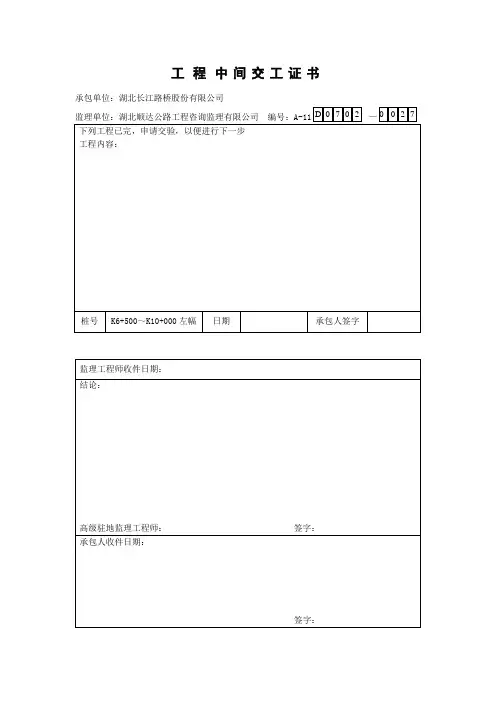 工 程 中 间 交 工 证 书

承包单位：湖北长江路桥股份有限公司

监理单位：湖北顺达公路工程咨询监理有限公司　编号：A-11 D 0 7 0 2 — 0 0 2 7

下列工程已完，申请交验，以便进行下一步
工程内容：

| 桩号 | K6+500～K10+000 左幅 | 日期 | | 承包人签字 | |
|---|---|---|---|---|---|

监理工程师收件日期：

结论：

高级驻地监理工程师：　　签字：

承包人收件日期：

签字：